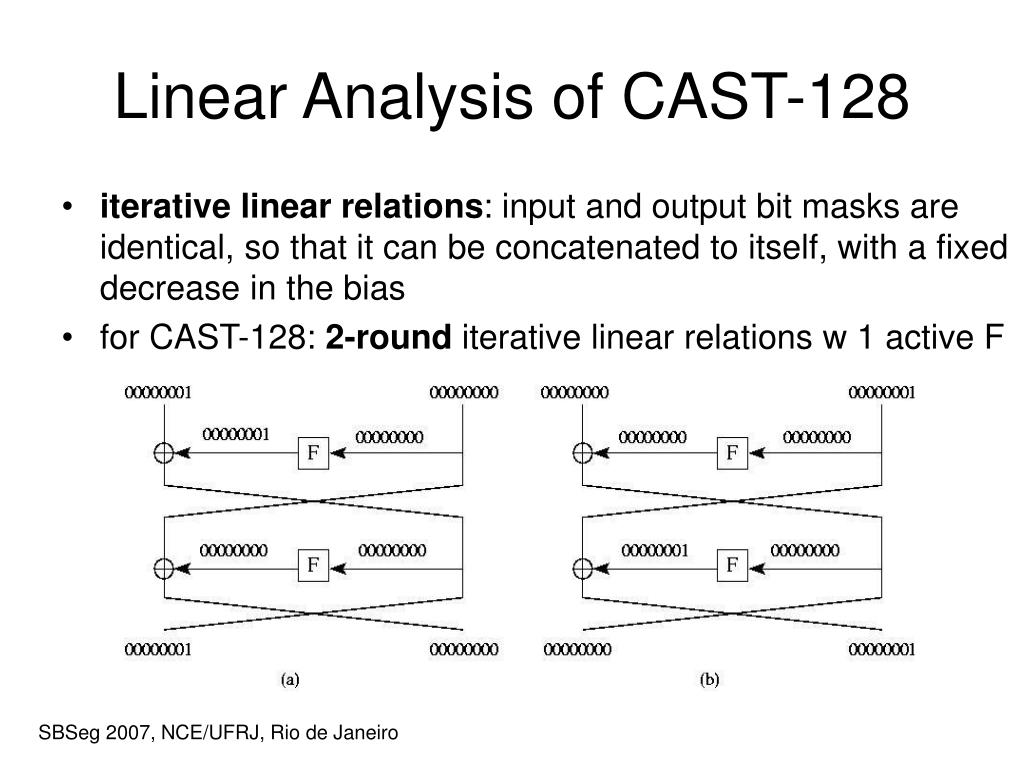 Linear Analysis of CAST-128

• **iterative linear relations**: input and output bit masks are identical, so that it can be concatenated to itself, with a fixed decrease in the bias

• for CAST-128: **2-round** iterative linear relations w 1 active F

00000001
00000000
00000001
F
00000000
00000000
F
00000000
00000001
00000000
(a)

00000000
00000001
00000000
F
00000000
00000001
F
00000000
00000000
00000001
(b)

SBSeg 2007, NCE/UFRJ, Rio de Janeiro